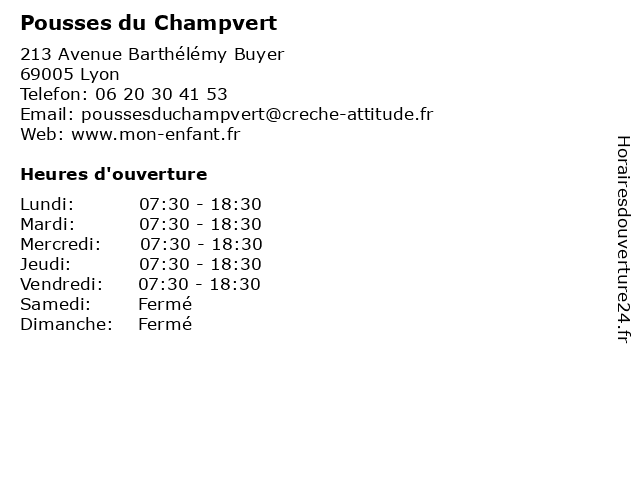 Pousses du Champvert

213 Avenue Barthélémy Buyer
69005 Lyon
Telefon: 06 20 30 41 53
Email: poussesduchampvert@creche-attitude.fr
Web: www.mon-enfant.fr

Heures d'ouverture

| | |
|---|---|
| Lundi: | 07:30 - 18:30 |
| Mardi: | 07:30 - 18:30 |
| Mercredi: | 07:30 - 18:30 |
| Jeudi: | 07:30 - 18:30 |
| Vendredi: | 07:30 - 18:30 |
| Samedi: | Fermé |
| Dimanche: | Fermé |

Horairesdouverture24.fr